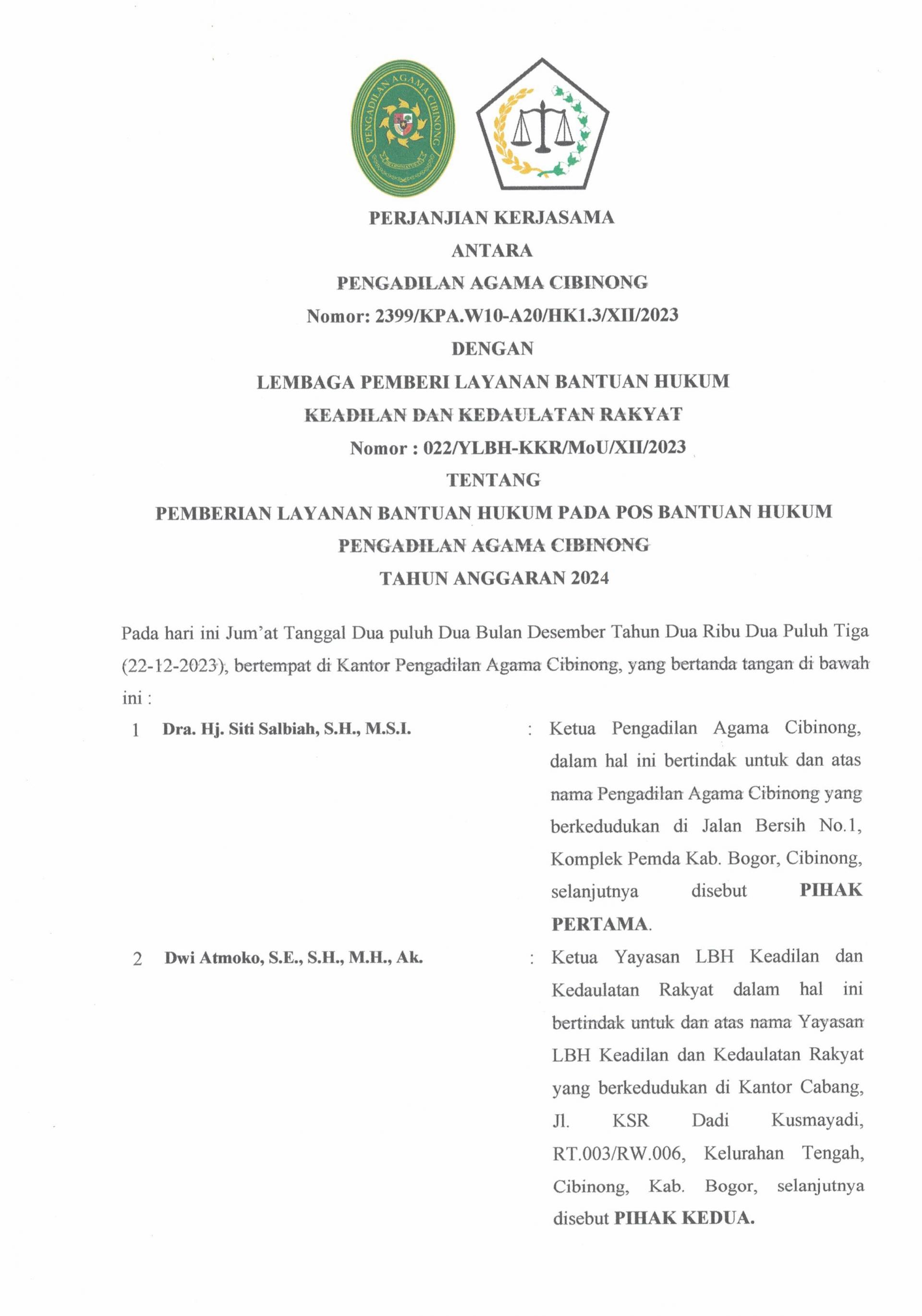 PENGADILAN AGAMA CIBINONG

PERJANJIAN KERJASAMA
ANTARA
PENGADILAN AGAMA CIBINONG
Nomor: 2399/KPA.W10-A20/HK1.3/XII/2023
DENGAN
LEMBAGA PEMBERI LAYANAN BANTUAN HUKUM
KEADILAN DAN KEDAULATAN RAKYAT
Nomor : 022/YLBH-KKR/MoU/XII/2023
TENTANG
PEMBERIAN LAYANAN BANTUAN HUKUM PADA POS BANTUAN HUKUM
PENGADILAN AGAMA CIBINONG
TAHUN ANGGARAN 2024

Pada hari ini Jum'at Tanggal Dua puluh Dua Bulan Desember Tahun Dua Ribu Dua Puluh Tiga (22-12-2023), bertempat di Kantor Pengadilan Agama Cibinong, yang bertanda tangan di bawah ini :

1 Dra. Hj. Siti Salbiah, S.H., M.S.I. : Ketua Pengadilan Agama Cibinong, dalam hal ini bertindak untuk dan atas nama Pengadilan Agama Cibinong yang berkedudukan di Jalan Bersih No.1, Komplek Pemda Kab. Bogor, Cibinong, selanjutnya disebut PIHAK PERTAMA.

2 Dwi Atmoko, S.E., S.H., M.H., Ak. : Ketua Yayasan LBH Keadilan dan Kedaulatan Rakyat dalam hal ini bertindak untuk dan atas nama Yayasan LBH Keadilan dan Kedaulatan Rakyat yang berkedudukan di Kantor Cabang, Jl. KSR Dadi Kusmayadi, RT.003/RW.006, Kelurahan Tengah, Cibinong, Kab. Bogor, selanjutnya disebut PIHAK KEDUA.